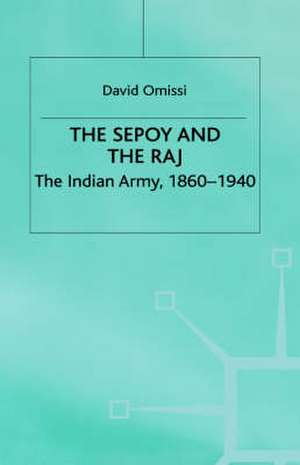 David Omissi

THE SEPOY AND THE RAJ

The Indian Army, 1860–1940